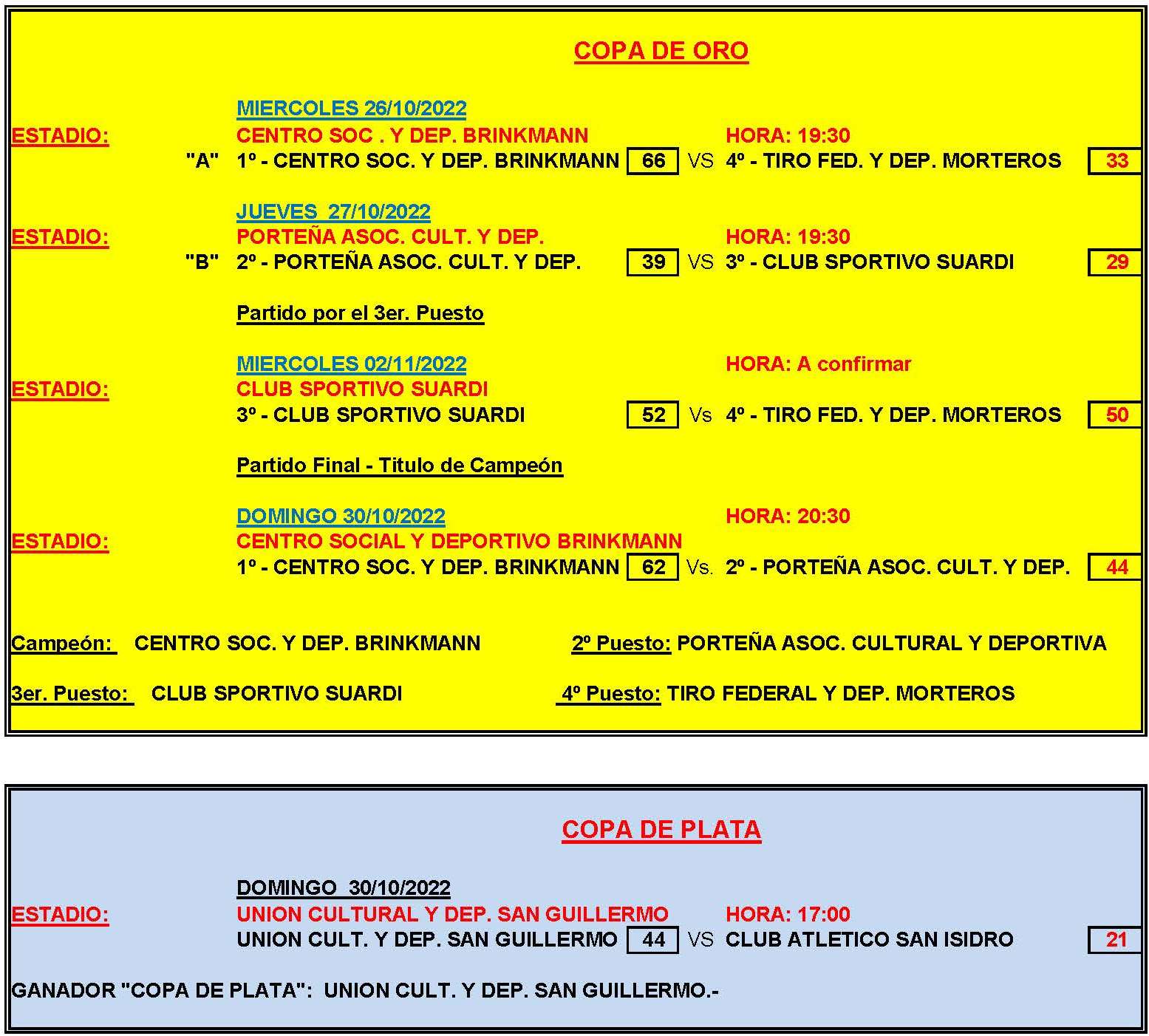 COPA DE ORO

MIERCOLES 26/10/2022
ESTADIO: CENTRO SOC . Y DEP. BRINKMANN HORA: 19:30
"A" 1º - CENTRO SOC. Y DEP. BRINKMANN 66 VS 4º - TIRO FED. Y DEP. MORTEROS 33

JUEVES 27/10/2022
ESTADIO: PORTEÑA ASOC. CULT. Y DEP. HORA: 19:30
"B" 2º - PORTEÑA ASOC. CULT. Y DEP. 39 VS 3º - CLUB SPORTIVO SUARDI 29

Partido por el 3er. Puesto

MIERCOLES 02/11/2022 HORA: A confirmar
ESTADIO: CLUB SPORTIVO SUARDI
3º - CLUB SPORTIVO SUARDI 52 Vs 4º - TIRO FED. Y DEP. MORTEROS 50

Partido Final - Titulo de Campeón

DOMINGO 30/10/2022 HORA: 20:30
ESTADIO: CENTRO SOCIAL Y DEPORTIVO BRINKMANN
1º - CENTRO SOC. Y DEP. BRINKMANN 62 Vs. 2º - PORTEÑA ASOC. CULT. Y DEP. 44

Campeón: CENTRO SOC. Y DEP. BRINKMANN 2º Puesto: PORTEÑA ASOC. CULTURAL Y DEPORTIVA

3er. Puesto: CLUB SPORTIVO SUARDI 4º Puesto: TIRO FEDERAL Y DEP. MORTEROS

COPA DE PLATA

DOMINGO 30/10/2022
ESTADIO: UNION CULTURAL Y DEP. SAN GUILLERMO HORA: 17:00
UNION CULT. Y DEP. SAN GUILLERMO 44 VS CLUB ATLETICO SAN ISIDRO 21

GANADOR "COPA DE PLATA": UNION CULT. Y DEP. SAN GUILLERMO.-